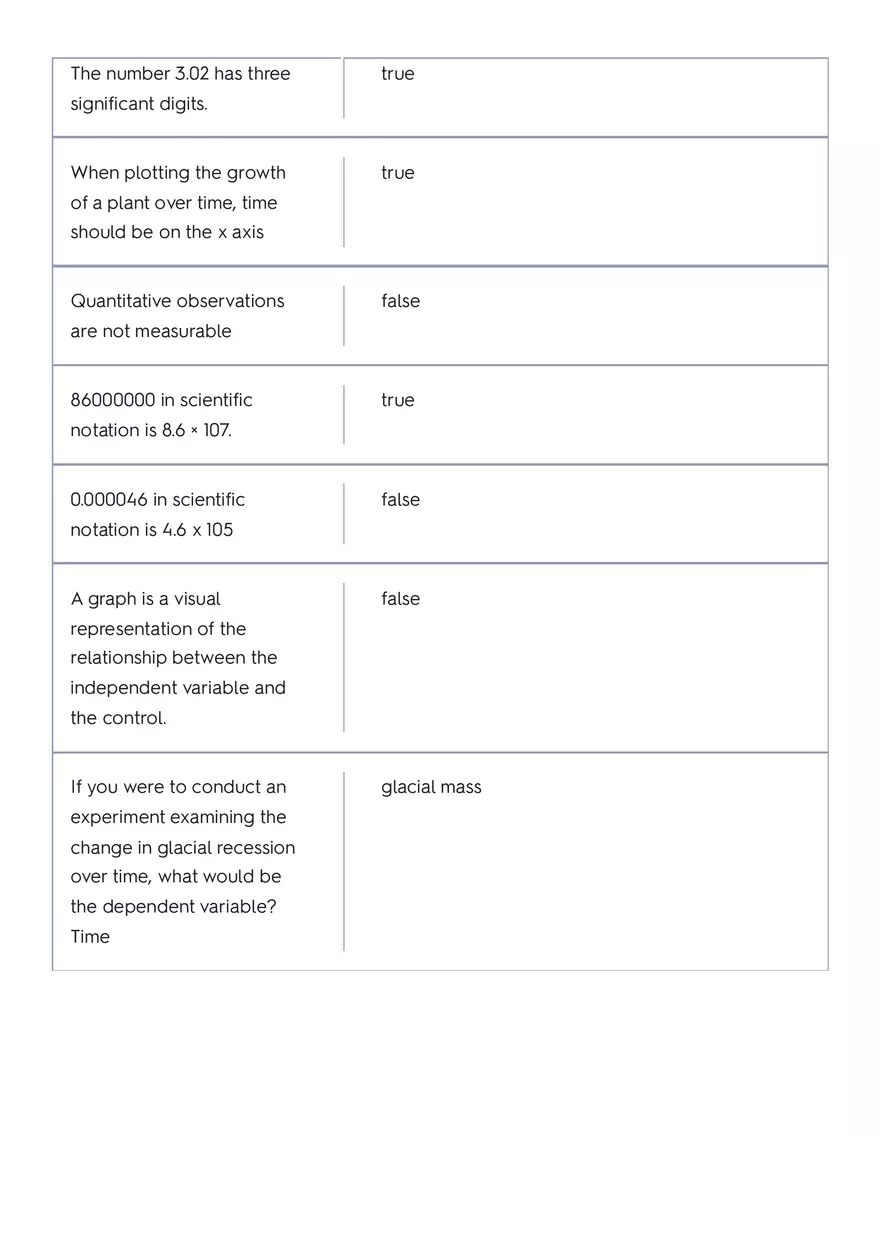 | | |
|---|---|
| The number 3.02 has three significant digits. | true |
| When plotting the growth of a plant over time, time should be on the x axis | true |
| Quantitative observations are not measurable | false |
| 86000000 in scientific notation is 8.6 × 107. | true |
| 0.000046 in scientific notation is 4.6 x 105 | false |
| A graph is a visual representation of the relationship between the independent variable and the control. | false |
| If you were to conduct an experiment examining the change in glacial recession over time, what would be the dependent variable? Time | glacial mass |